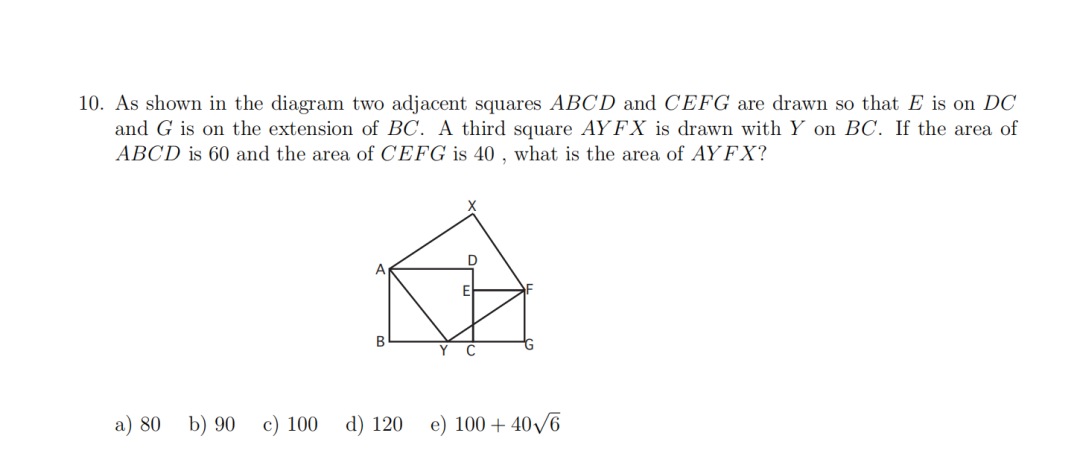 10. As shown in the diagram two adjacent squares $ABCD$ and $CEFG$ are drawn so that $E$ is on $DC$ and $G$ is on the extension of $BC$. A third square $AYFX$ is drawn with $Y$ on $BC$. If the area of $ABCD$ is 60 and the area of $CEFG$ is 40 , what is the area of $AYFX$?

X
A
D
E
F
B
Y
C
G

a) 80 b) 90 c) 100 d) 120 e) $100 + 40\sqrt{6}$